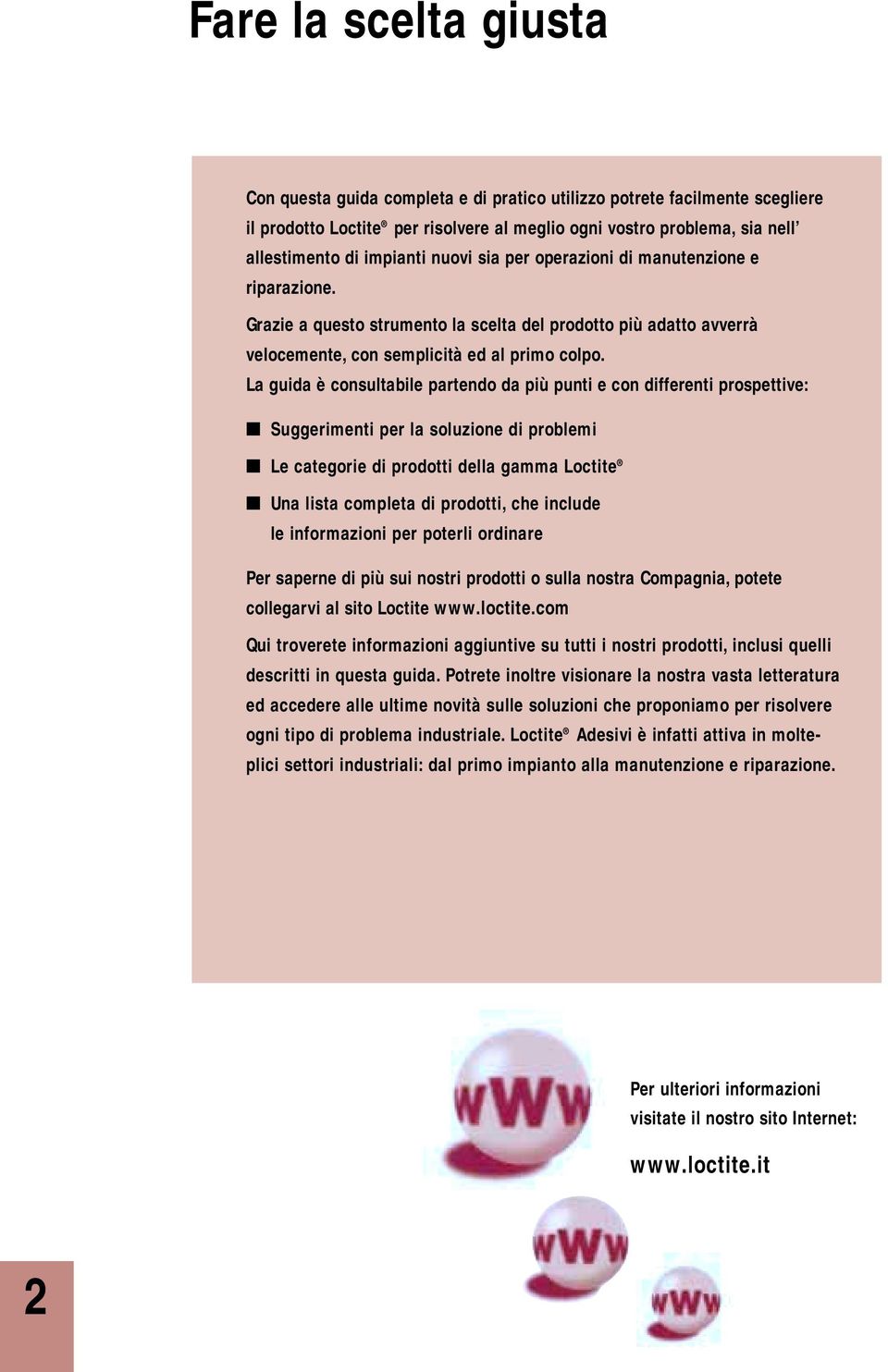 Fare la scelta giusta

Con questa guida completa e di pratico utilizzo potrete facilmente scegliere il prodotto Loctite® per risolvere al meglio ogni vostro problema, sia nell' allestimento di impianti nuovi sia per operazioni di manutenzione e riparazione.

Grazie a questo strumento la scelta del prodotto più adatto avverrà velocemente, con semplicità ed al primo colpo.
La guida è consultabile partendo da più punti e con differenti prospettive:

■ Suggerimenti per la soluzione di problemi

■ Le categorie di prodotti della gamma Loctite®

■ Una lista completa di prodotti, che include le informazioni per poterli ordinare

Per saperne di più sui nostri prodotti o sulla nostra Compagnia, potete collegarvi al sito Loctite www.loctite.com

Qui troverete informazioni aggiuntive su tutti i nostri prodotti, inclusi quelli descritti in questa guida. Potrete inoltre visionare la nostra vasta letteratura ed accedere alle ultime novità sulle soluzioni che proponiamo per risolvere ogni tipo di problema industriale. Loctite® Adesivi è infatti attiva in molteplici settori industriali: dal primo impianto alla manutenzione e riparazione.

WWW

Per ulteriori informazioni visitate il nostro sito Internet:

www.loctite.it

WWW

WWW

2